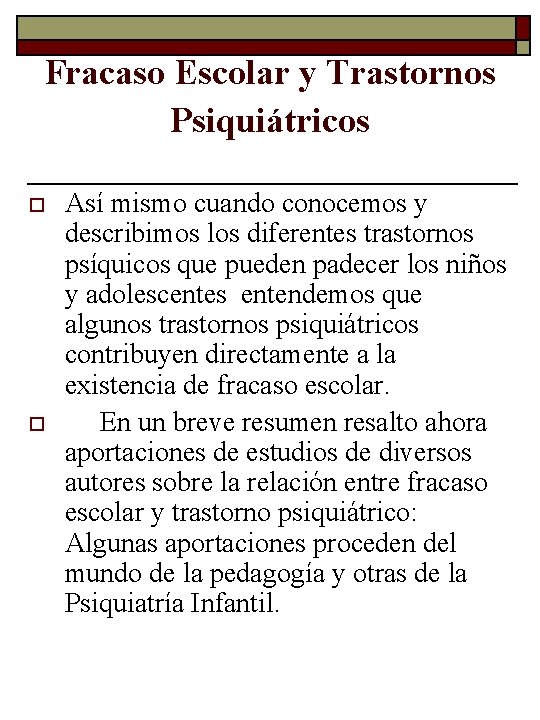 Fracaso Escolar y Trastornos Psiquiátricos

Así mismo cuando conocemos y describimos los diferentes trastornos psíquicos que pueden padecer los niños y adolescentes entendemos que algunos trastornos psiquiátricos contribuyen directamente a la existencia de fracaso escolar.

En un breve resumen resalto ahora aportaciones de estudios de diversos autores sobre la relación entre fracaso escolar y trastorno psiquiátrico: Algunas aportaciones proceden del mundo de la pedagogía y otras de la Psiquiatría Infantil.